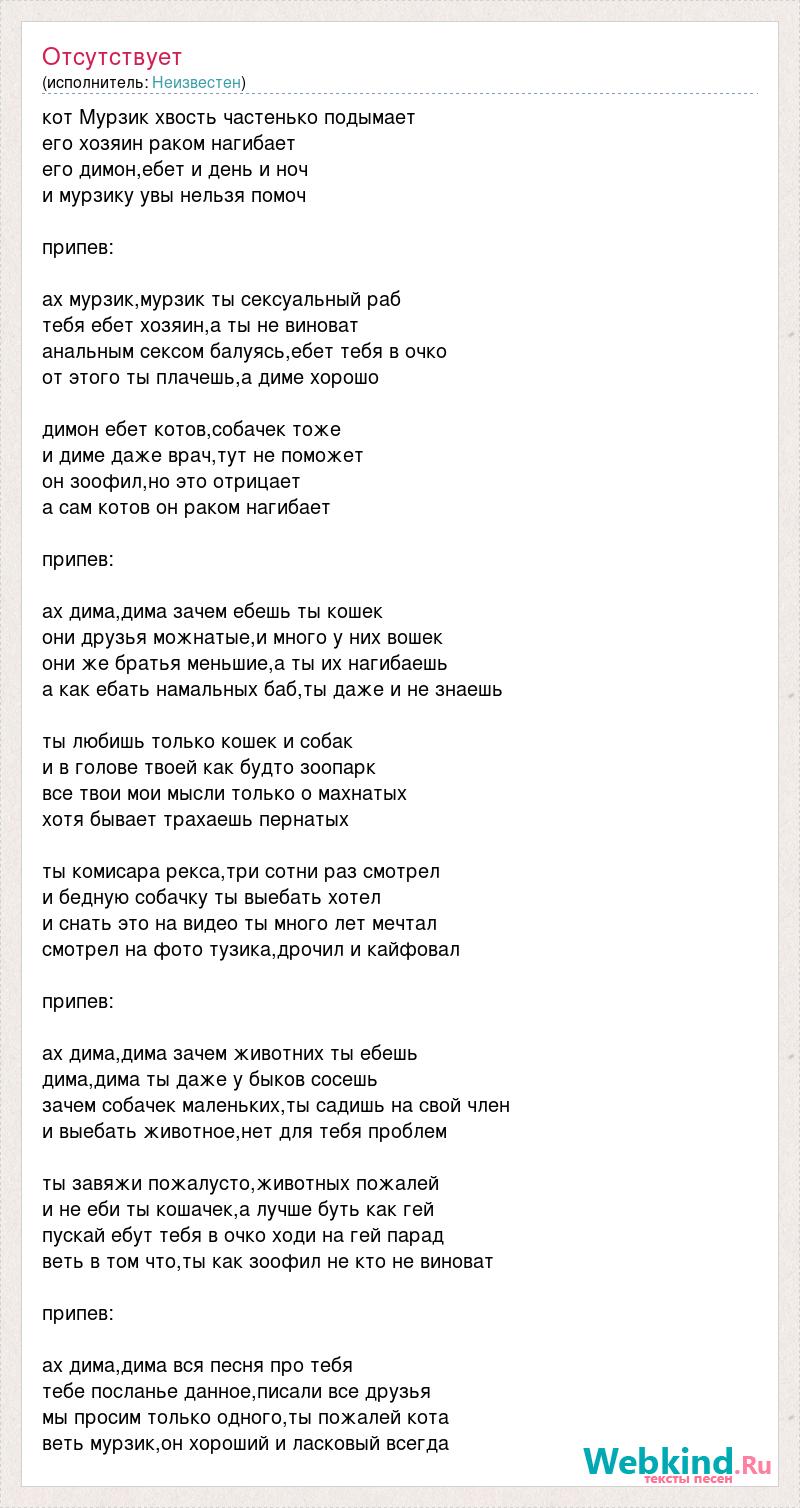 Отсутствует
(исполнитель: Неизвестен)

кот Мурзик хвость частенько подымает
его хозяин раком нагибает
его димон,ебет и день и ноч
и мурзику увы нельзя помоч

припев:

ах мурзик,мурзик ты сексуальный раб
тебя ебет хозяин,а ты не виноват
анальным сексом балуясь,ебет тебя в очко
от этого ты плачешь,а диме хорошо

димон ебет котов,собачек тоже
и диме даже врач,тут не поможет
он зоофил,но это отрицает
а сам котов он раком нагибает

припев:

ах дима,дима зачем ебешь ты кошек
они друзья можнатые,и много у них вошек
они же братья меньшие,а ты их нагибаешь
а как ебать намальных баб,ты даже и не знаешь

ты любишь только кошек и собак
и в голове твоей как будто зоопарк
все твои мои мысли только о махнатых
хотя бывает трахаешь пернатых

ты комисара рекса,три сотни раз смотрел
и бедную собачку ты выебать хотел
и снать это на видео ты много лет мечтал
смотрел на фото тузика,дрочил и кайфовал

припев:

ах дима,дима зачем животних ты ебешь
дима,дима ты даже у быков сосешь
зачем собачек маленьких,ты садишь на свой член
и выебать животное,нет для тебя проблем

ты завяжи пожалусто,животных пожалей
и не еби ты кошачек,а лучше буть как гей
пускай ебут тебя в очко ходи на гей парад
веть в том что,ты как зоофил не кто не виноват

припев:

ах дима,дима вся песня про тебя
тебе посланье данное,писали все друзья
мы просим только одного,ты пожалей кота
веть мурзик,он хороший и ласковый всегда

Webkind.Ru
тексты песен